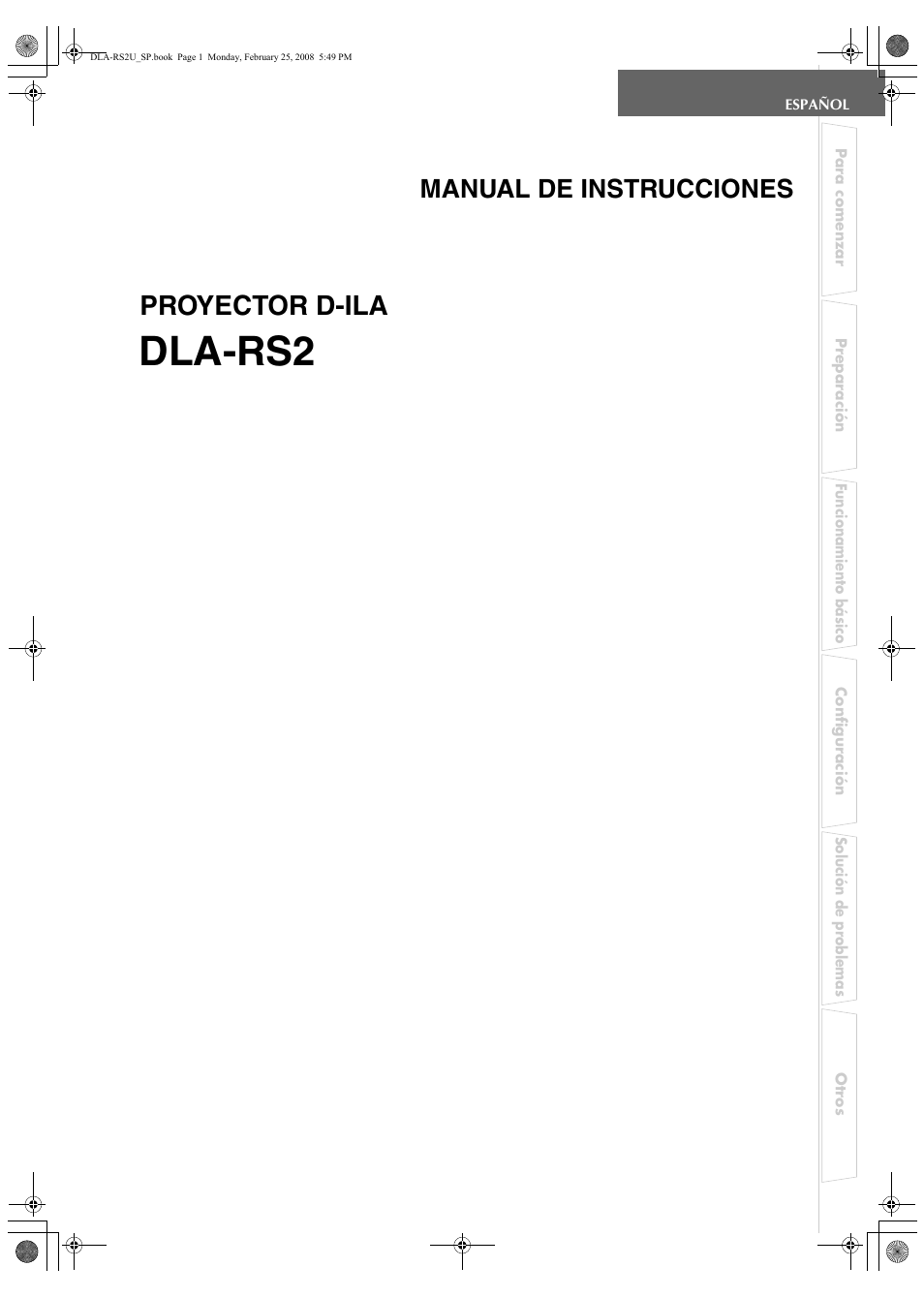 DLA-RS2U_SP.book Page 1 Monday, February 25, 2008 5:49 PM

ESPAÑOL

MANUAL DE INSTRUCCIONES

PROYECTOR D-ILA
DLA-RS2

Para comenzar

Preparación

Funcionamiento básico

Configuración

Solución de problemas

Otros